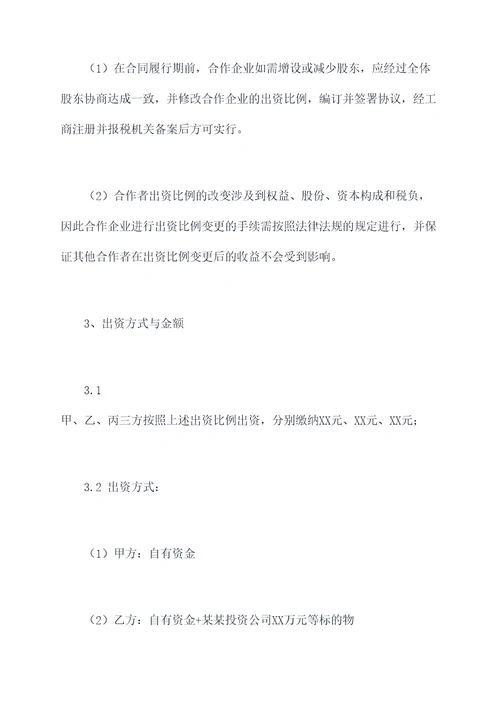 （1）在合同履行期前，合作企业如需增设或减少股东，应经过全体股东协商达成一致，并修改合作企业的出资比例，编订并签署协议，经工商注册并报税机关备案后方可实行。

（2）合作者出资比例的改变涉及到权益、股份、资本构成和税负，因此合作企业进行出资比例变更的手续需按照法律法规的规定进行，并保证其他合作者在出资比例变更后的收益不会受到影响。

3、出资方式与金额

3.1
甲、乙、丙三方按照上述出资比例出资，分别缴纳XX元、XX元、XX元；

3.2 出资方式：

（1）甲方：自有资金

（2）乙方：自有资金+某某投资公司XX万元等标的物